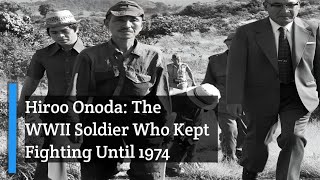 Hiroo Onoda: The WWII Soldier Who Kept Fighting Until 1974